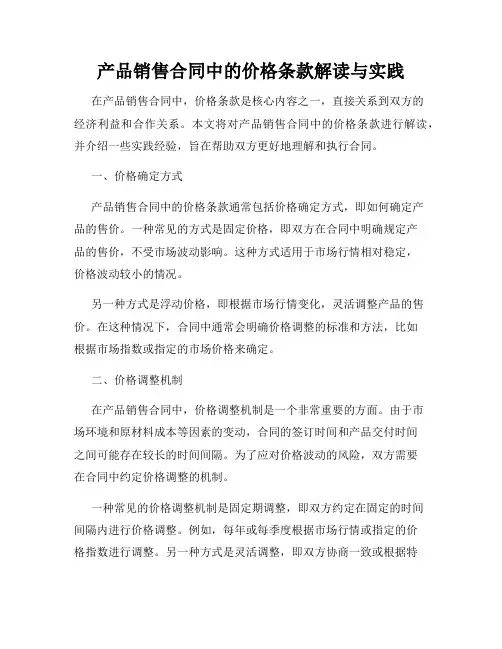 产品销售合同中的价格条款解读与实践

在产品销售合同中，价格条款是核心内容之一，直接关系到双方的经济利益和合作关系。本文将对产品销售合同中的价格条款进行解读，并介绍一些实践经验，旨在帮助双方更好地理解和执行合同。

一、价格确定方式

产品销售合同中的价格条款通常包括价格确定方式，即如何确定产品的售价。一种常见的方式是固定价格，即双方在合同中明确规定产品的售价，不受市场波动影响。这种方式适用于市场行情相对稳定，价格波动较小的情况。

另一种方式是浮动价格，即根据市场行情变化，灵活调整产品的售价。在这种情况下，合同中通常会明确价格调整的标准和方法，比如根据市场指数或指定的市场价格来确定。

二、价格调整机制

在产品销售合同中，价格调整机制是一个非常重要的方面。由于市场环境和原材料成本等因素的变动，合同的签订时间和产品交付时间之间可能存在较长的时间间隔。为了应对价格波动的风险，双方需要在合同中约定价格调整的机制。

一种常见的价格调整机制是固定期调整，即双方约定在固定的时间间隔内进行价格调整。例如，每年或每季度根据市场行情或指定的价格指数进行调整。另一种方式是灵活调整，即双方协商一致或根据特